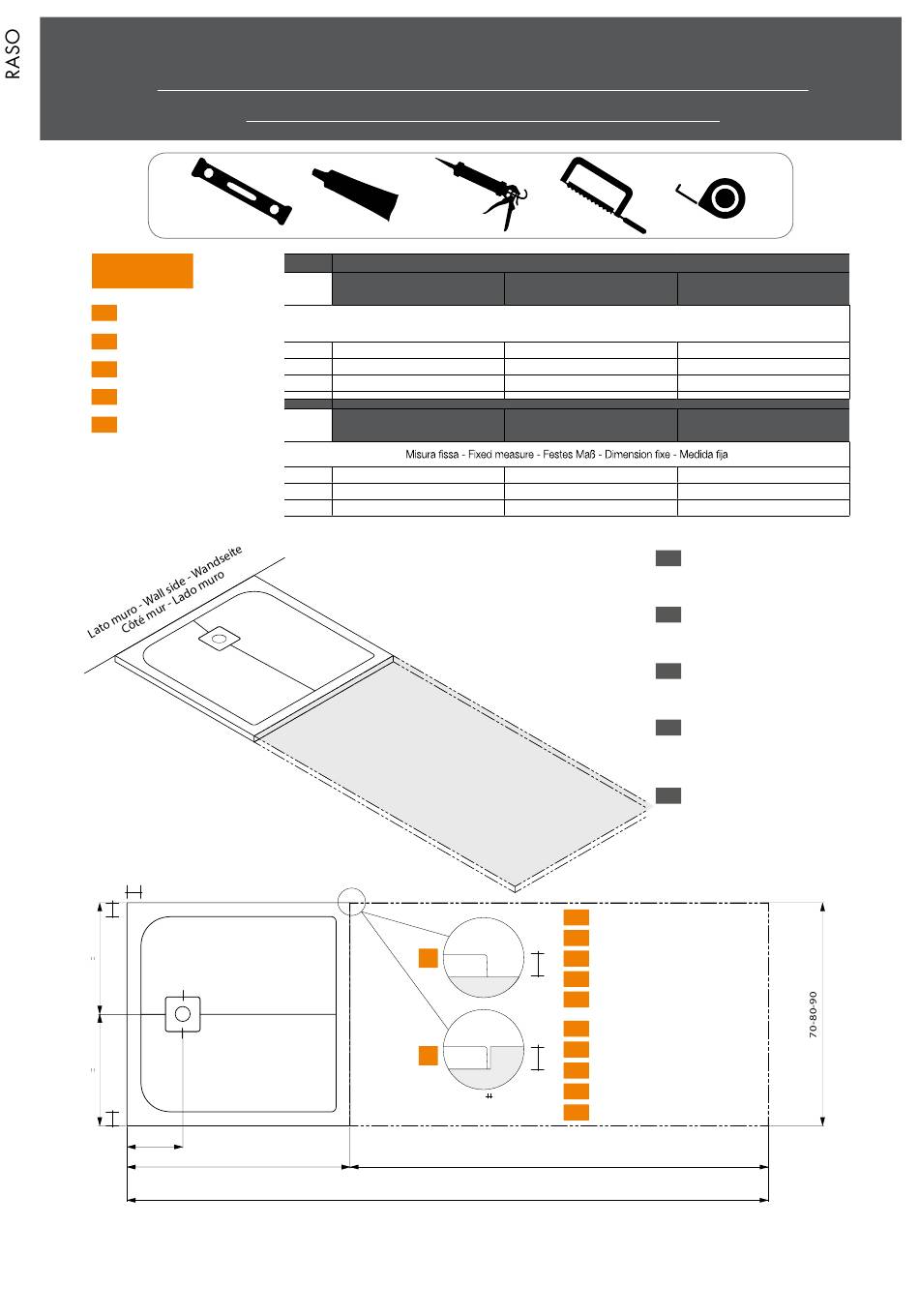 RASO

Misura fissa - Fixed measure - Festes Maß - Dimension fixe - Medida fija

Lato muro - Wall side - Wandseite
Côté mur - Lado muro

70-80-90